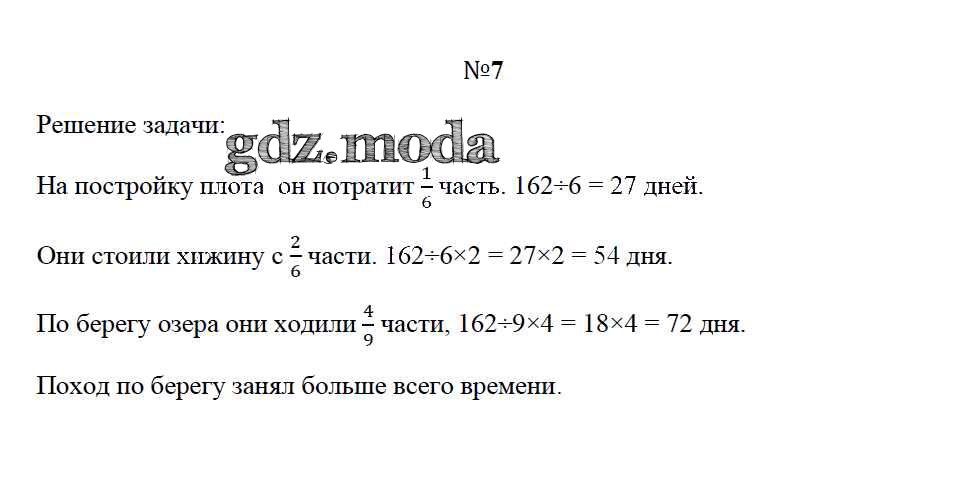 №7

Решение задачи: gdz.moda

На постройку плота он потратит $\frac{1}{6}$ часть. $162 \div 6 = 27$ дней.

Они стоили хижину с $\frac{2}{6}$ части. $162 \div 6 \times 2 = 27 \times 2 = 54$ дня.

По берегу озера они ходили $\frac{4}{9}$ части, $162 \div 9 \times 4 = 18 \times 4 = 72$ дня.

Поход по берегу занял больше всего времени.